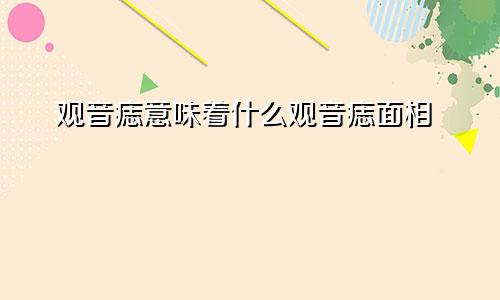 观音痣意味着什么观音痣面相